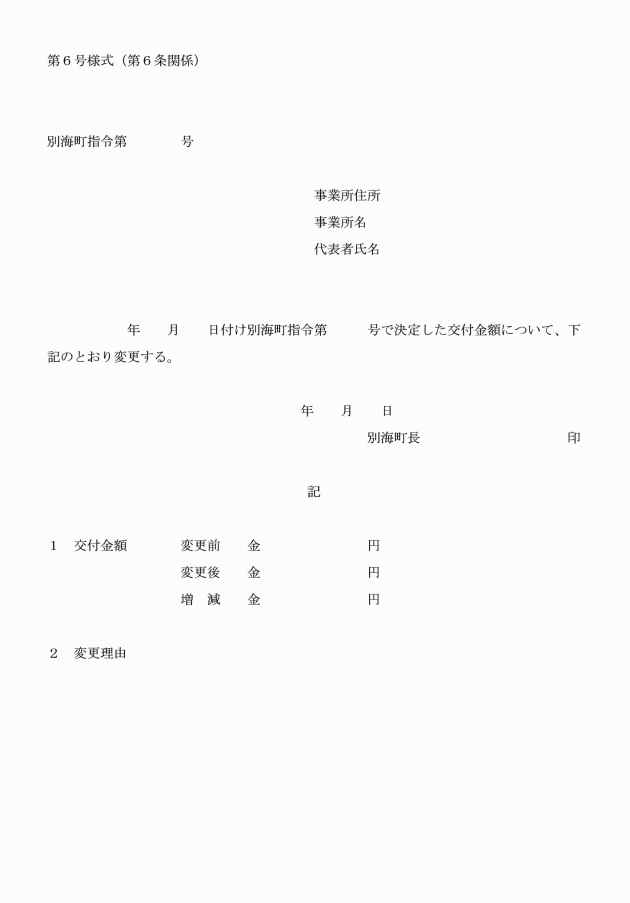 第６号様式（第６条関係）

別海町指令第　　　号

事業所住所
事業所名
代表者氏名

年　月　日付け別海町指令第　　号で決定した交付金額について、下記のとおり変更する。

年　月　日
別海町長　　　　　　印

記

１　交付金額　　変更前　金　　　　円
変更後　金　　　　円
増　減　金　　　　円

２　変更理由